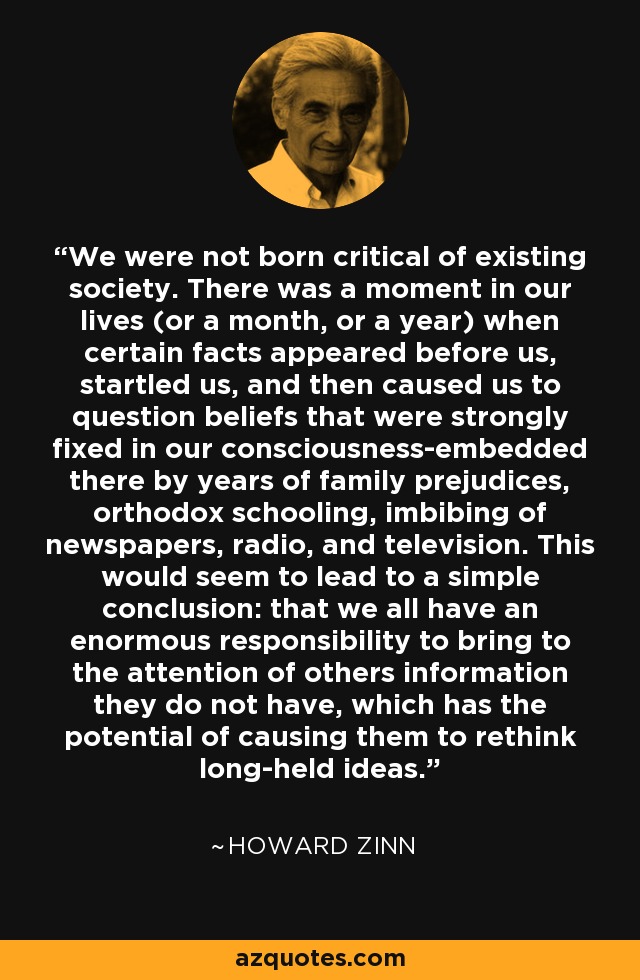 "We were not born critical of existing society. There was a moment in our lives (or a month, or a year) when certain facts appeared before us, startled us, and then caused us to question beliefs that were strongly fixed in our consciousness-embedded there by years of family prejudices, orthodox schooling, imbibing of newspapers, radio, and television. This would seem to lead to a simple conclusion: that we all have an enormous responsibility to bring to the attention of others information they do not have, which has the potential of causing them to rethink long-held ideas."

~HOWARD ZINN

azquotes.com